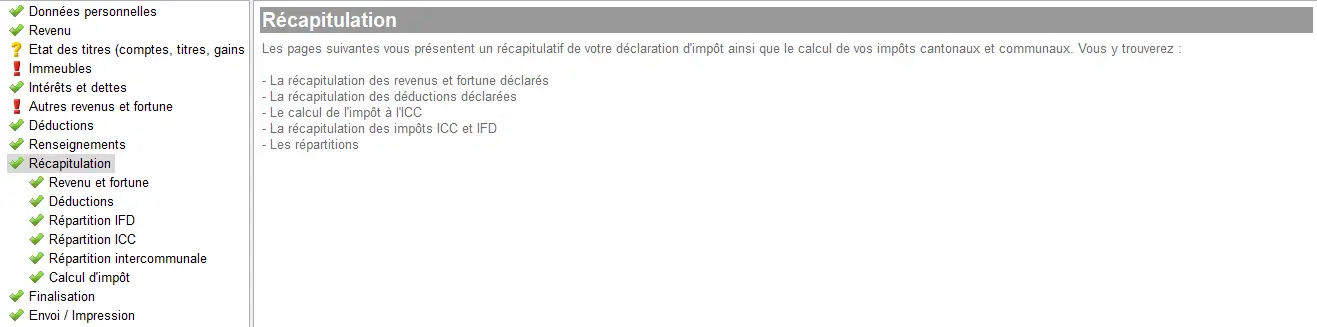 Données personnelles
Revenu
Etat des titres (comptes, titres, gains
Immeubles
Intérêts et dettes
Autres revenus et fortune
Déductions
Renseignements
Récapitulation
Revenu et fortune
Déductions
Répartition IFD
Répartition ICC
Répartition intercommunale
Calcul d'impôt
Finalisation
Envoi / Impression

Récapitulation

Les pages suivantes vous présentent un récapitulatif de votre déclaration d'impôt ainsi que le calcul de vos impôts cantonaux et communaux. Vous y trouverez :

- La récapitulation des revenus et fortune déclarés
- La récapitulation des déductions déclarées
- Le calcul de l'impôt à l'ICC
- La récapitulation des impôts ICC et IFD
- Les répartitions